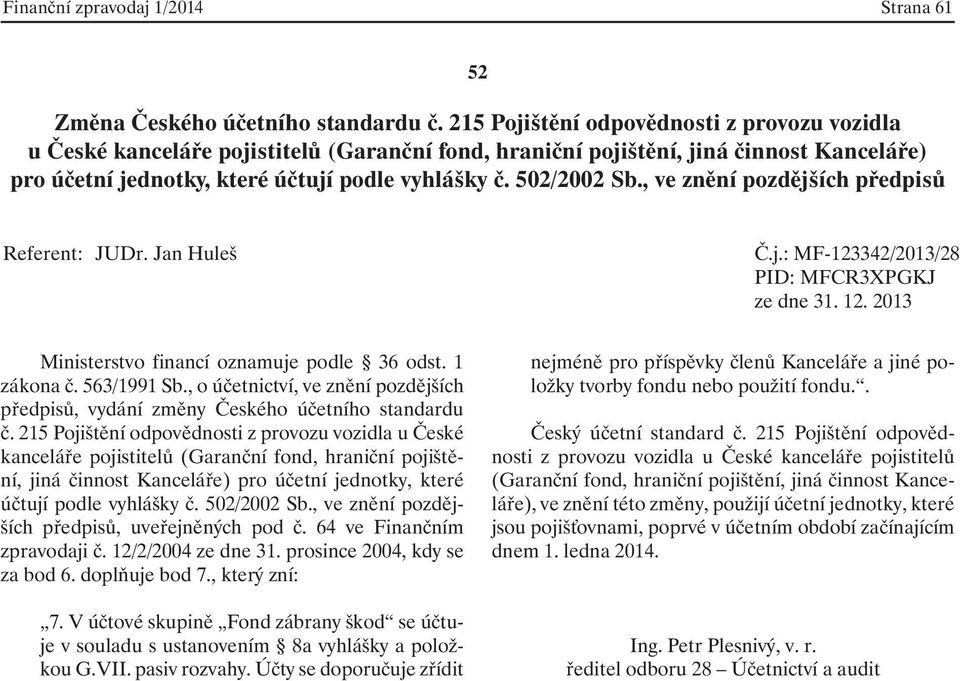 Finanční zpravodaj 1/2014 Strana 61

52

Změna Českého účetního standardu č. 215 Pojištění odpovědnosti z provozu vozidla u České kanceláře pojistitelů (Garanční fond, hraniční pojištění, jiná činnost Kanceláře) pro účetní jednotky, které účtují podle vyhlášky č. 502/2002 Sb., ve znění pozdějších předpisů

Referent: JUDr. Jan Huleš

Č.j.: MF-123342/2013/28
PID: MFCR3XPGKJ
ze dne 31. 12. 2013

Ministerstvo financí oznamuje podle § 36 odst. 1 zákona č. 563/1991 Sb., o účetnictví, ve znění pozdějších předpisů, vydání změny Českého účetního standardu č. 215 Pojištění odpovědnosti z provozu vozidla u České kanceláře pojistitelů (Garanční fond, hraniční pojištění, jiná činnost Kanceláře) pro účetní jednotky, které účtují podle vyhlášky č. 502/2002 Sb., ve znění pozdějších předpisů, uveřejněných pod č. 64 ve Finančním zpravodaji č. 12/2/2004 ze dne 31. prosince 2004, kdy se za bod 6. doplňuje bod 7., který zní:

„7. V účtové skupině „Fond zábrany škod“ se účtuje v souladu s ustanovením § 8a vyhlášky a položkou G.VII. pasiv rozvahy. Účty se doporučuje zřídit

nejméně pro příspěvky členů Kanceláře a jiné položky tvorby fondu nebo použití fondu.“.

Český účetní standard č. 215 Pojištění odpovědnosti z provozu vozidla u České kanceláře pojistitelů (Garanční fond, hraniční pojištění, jiná činnost Kanceláře), ve znění této změny, použijí účetní jednotky, které jsou pojišťovnami, poprvé v účetním období začínajícím dnem 1. ledna 2014.

Ing. Petr Plesnivý, v. r.
ředitel odboru 28 – Účetnictví a audit